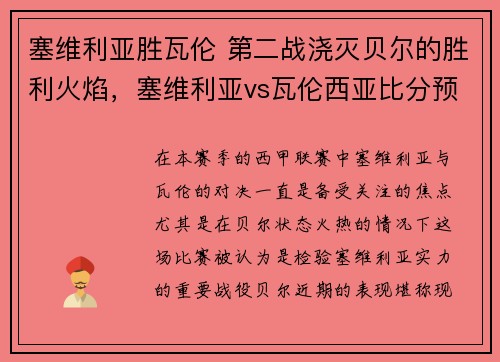 塞维利亚胜瓦伦 第二战浇灭贝尔的胜利火焰，塞维利亚vs瓦伦西亚比分预

在本赛季的西甲联赛中塞维利亚与瓦伦的对决一直是备受关注的焦点尤其是在贝尔状态火热的情况下这场比赛被认为是检验塞维利亚实力的重要战役贝尔近期的表现堪称现